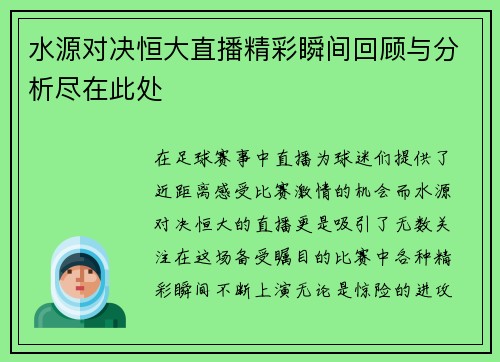 水源对决恒大直播精彩瞬间回顾与分析尽在此处

在足球赛事中直播为球迷们提供了近距离感受比赛激情的机会而水源对决恒大的直播更是吸引了无数关注在这场备受瞩目的比赛中各种精彩瞬间不断上演无论是惊险的进攻